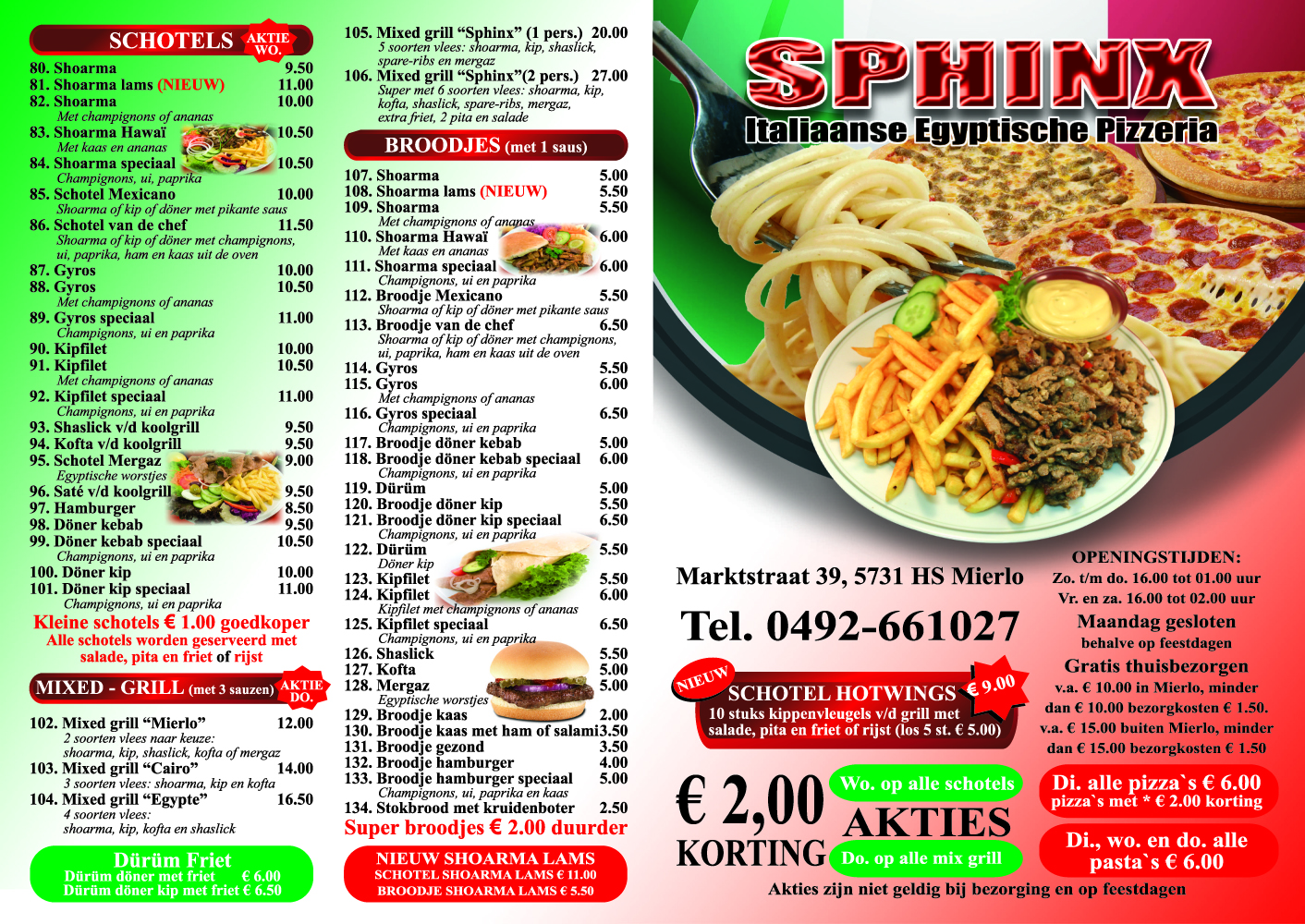 SCHOTELS AKTIE WO.

80. Shoarma 9.50
81. Shoarma lams (NIEUW) 11.00
82. Shoarma 10.00
Met champignons of ananas
83. Shoarma Hawaï 10.50
Met kaas en ananas
84. Shoarma speciaal 10.50
Champignons, ui, paprika
85. Schotel Mexicano 10.00
Shoarma of kip of döner met pikante saus
86. Schotel van de chef 11.50
Shoarma of kip of döner met champignons, ui, paprika, ham en kaas uit de oven
87. Gyros 10.00
88. Gyros 10.50
Met champignons of ananas
89. Gyros speciaal 11.00
Champignons, ui en paprika
90. Kipfilet 10.00
91. Kipfilet 10.50
Met champignons of ananas
92. Kipfilet speciaal 11.00
Champignons, ui en paprika
93. Shaslick v/d koolgrill 9.50
94. Kofta v/d koolgrill 9.50
95. Schotel Mergaz 9.00
Egyptische worstjes
96. Saté v/d koolgrill 9.50
97. Hamburger 8.50
98. Döner kebab 9.50
99. Döner kebab speciaal 10.50
Champignons, ui en paprika
100. Döner kip 10.00
101. Döner kip speciaal 11.00
Champignons, ui en paprika

Kleine schotels € 1.00 goedkoper
Alle schotels worden geserveerd met salade, pita en friet of rijst

MIXED - GRILL (met 3 sauzen) AKTIE DO.

102. Mixed grill "Mierlo" 12.00
2 soorten vlees naar keuze: shoarma, kip, shaslick, kofta of mergaz
103. Mixed grill "Cairo" 14.00
3 soorten vlees: shoarma, kip en kofta
104. Mixed grill "Egypte" 16.50
4 soorten vlees: shoarma, kip, kofta en shaslick

Dürüm Friet
Dürüm döner met friet € 6.00
Dürüm döner kip met friet € 6.50

105. Mixed grill "Sphinx" (1 pers.) 20.00
5 soorten vlees: shoarma, kip, shaslick, spare-ribs en mergaz
106. Mixed grill "Sphinx"(2 pers.) 27.00
Super met 6 soorten vlees: shoarma, kip, kofta, shaslick, spare-ribs, mergaz, extra friet, 2 pita en salade

BROODJES (met 1 saus)

107. Shoarma 5.00
108. Shoarma lams (NIEUW) 5.50
109. Shoarma 5.50
Met champignons of ananas
110. Shoarma Hawaï 6.00
Met kaas en ananas
111. Shoarma speciaal 6.00
Champignons, ui en paprika
112. Broodje Mexicano 5.50
Shoarma of kip of döner met pikante saus
113. Broodje van de chef 6.50
Shoarma of kip of döner met champignons, ui, paprika, ham en kaas uit de oven
114. Gyros 5.50
115. Gyros 6.00
Met champignons of ananas
116. Gyros speciaal 6.50
Champignons, ui en paprika
117. Broodje döner kebab 5.00
118. Broodje döner kebab speciaal 6.00
Champignons, ui en paprika
119. Dürüm 5.00
120. Broodje döner kip 5.50
121. Broodje döner kip speciaal 6.50
Champignons, ui en paprika
122. Dürüm 5.50
Döner kip
123. Kipfilet 5.50
124. Kipfilet 6.00
Kipfilet met champignons of ananas
125. Kipfilet speciaal 6.50
Champignons, ui en paprika
126. Shaslick 5.50
127. Kofta 5.00
128. Mergaz 5.00
Egyptische worstjes
129. Broodje kaas 2.00
130. Broodje kaas met ham of salami 3.50
131. Broodje gezond 3.50
132. Broodje hamburger 4.00
133. Broodje hamburger speciaal 5.00
Champignons, ui, paprika en kaas
134. Stokbrood met kruidenboter 2.50

Super broodjes € 2.00 duurder

NIEUW SHOARMA LAMS
SCHOTEL SHOARMA LAMS € 11.00
BROODJE SHOARMA LAMS € 5.50

SPHINX
Italiaanse Egyptische Pizzeria

Marktstraat 39, 5731 HS Mierlo
Tel. 0492-661027

NIEUW
SCHOTEL HOTWINGS € 9.00
10 stuks kippenvleugels v/d grill met salade, pita en friet of rijst (los 5 st. € 5.00)

OPENINGSTIJDEN:
Zo. t/m do. 16.00 tot 01.00 uur
Vr. en za. 16.00 tot 02.00 uur
Maandag gesloten
behalve op feestdagen
Gratis thuisbezorgen
v.a. € 10.00 in Mierlo, minder dan € 10.00 bezorgkosten € 1.50.
v.a. € 15.00 buiten Mierlo, minder dan € 15.00 bezorgkosten € 1.50

€ 2,00
KORTING
Wo. op alle schotels
AKTIES
Do. op alle mix grill

Di. alle pizza`s € 6.00
pizza`s met * € 2.00 korting

Di., wo. en do. alle pasta`s € 6.00

Akties zijn niet geldig bij bezorging en op feestdagen